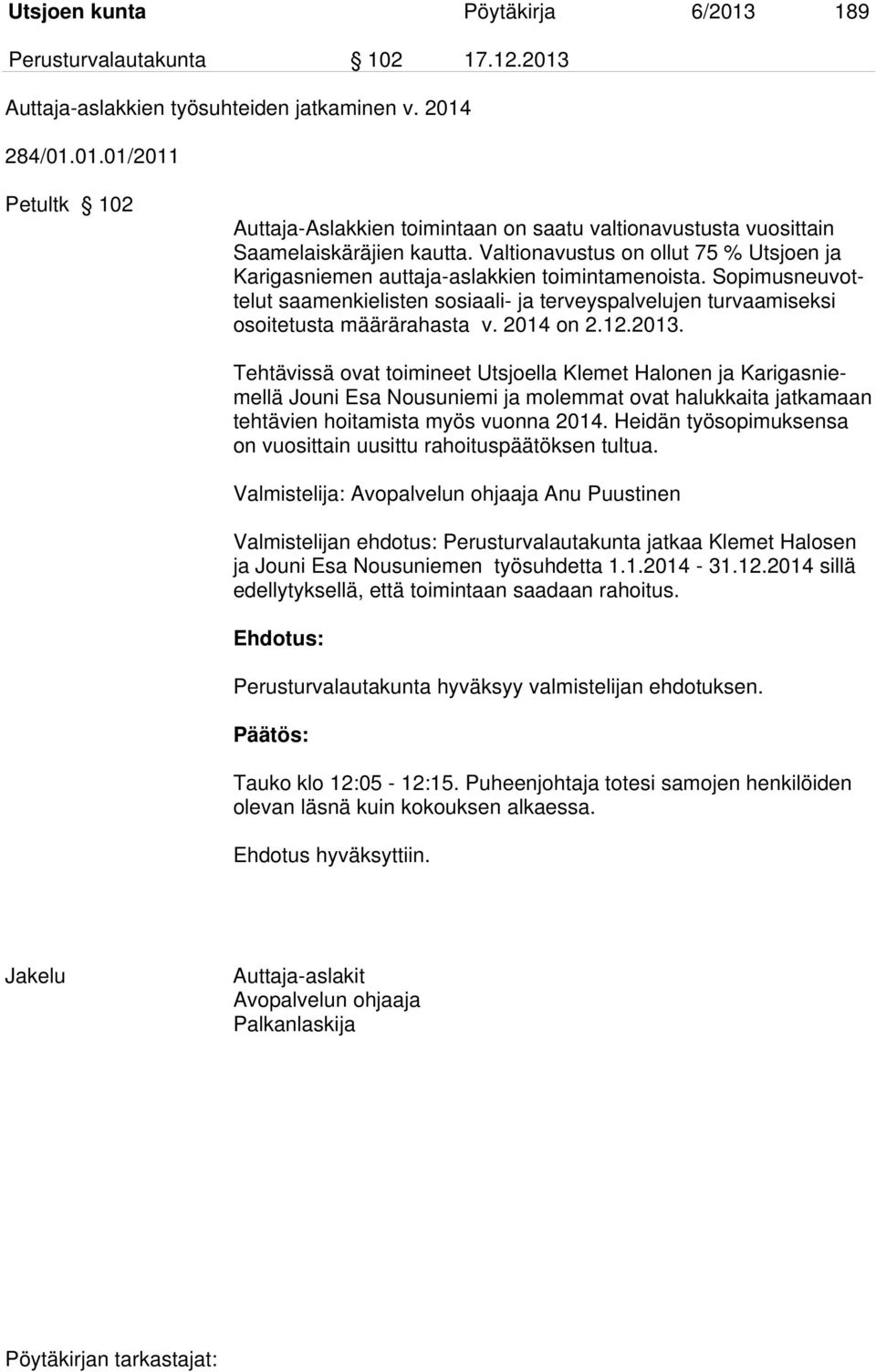 Utsjoen kunta Pöytäkirja 6/2013 189

Perusturvalautakunta § 102 17.12.2013

Auttaja-aslakkien työsuhteiden jatkaminen v. 2014

284/01.01.01/2011

Petultk § 102

Auttaja-Aslakkien toimintaan on saatu valtionavustusta vuosittain Saamelaiskäräjien kautta. Valtionavustus on ollut 75 % Utsjoen ja Karigasniemen auttaja-aslakkien toimintamenoista. Sopimusneuvottelut saamenkielisten sosiaali- ja terveyspalvelujen turvaamiseksi osoitetusta määrärahasta v. 2014 on 2.12.2013.

Tehtävissä ovat toimineet Utsjoella Klemet Halonen ja Karigasniemellä Jouni Esa Nousuniemi ja molemmat ovat halukkaita jatkamaan tehtävien hoitamista myös vuonna 2014. Heidän työsopimuksensa on vuosittain uusittu rahoituspäätöksen tultua.

Valmistelija: Avopalvelun ohjaaja Anu Puustinen

Valmistelijan ehdotus: Perusturvalautakunta jatkaa Klemet Halosen ja Jouni Esa Nousuniemen työsuhdetta 1.1.2014 - 31.12.2014 sillä edellytyksellä, että toimintaan saadaan rahoitus.

Ehdotus:

Perusturvalautakunta hyväksyy valmistelijan ehdotuksen.

Päätös:

Tauko klo 12:05 - 12:15. Puheenjohtaja totesi samojen henkilöiden olevan läsnä kuin kokouksen alkaessa.

Ehdotus hyväksyttiin.

Jakelu

Auttaja-aslakit
Avopalvelun ohjaaja
Palkanlaskija

Pöytäkirjan tarkastajat: